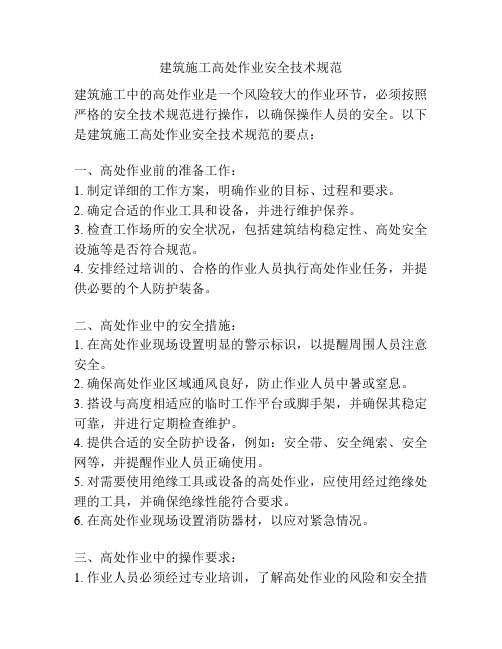 建筑施工高处作业安全技术规范

建筑施工中的高处作业是一个风险较大的作业环节，必须按照严格的安全技术规范进行操作，以确保操作人员的安全。以下是建筑施工高处作业安全技术规范的要点：

一、高处作业前的准备工作：
1. 制定详细的工作方案，明确作业的目标、过程和要求。
2. 确定合适的作业工具和设备，并进行维护保养。
3. 检查工作场所的安全状况，包括建筑结构稳定性、高处安全设施等是否符合规范。
4. 安排经过培训的、合格的作业人员执行高处作业任务，并提供必要的个人防护装备。

二、高处作业中的安全措施：
1. 在高处作业现场设置明显的警示标识，以提醒周围人员注意安全。
2. 确保高处作业区域通风良好，防止作业人员中暑或窒息。
3. 搭设与高度相适应的临时工作平台或脚手架，并确保其稳定可靠，并进行定期检查维护。
4. 提供合适的安全防护设备，例如：安全带、安全绳索、安全网等，并提醒作业人员正确使用。
5. 对需要使用绝缘工具或设备的高处作业，应使用经过绝缘处理的工具，并确保绝缘性能符合要求。
6. 在高处作业现场设置消防器材，以应对紧急情况。

三、高处作业中的操作要求：
1. 作业人员必须经过专业培训，了解高处作业的风险和安全措